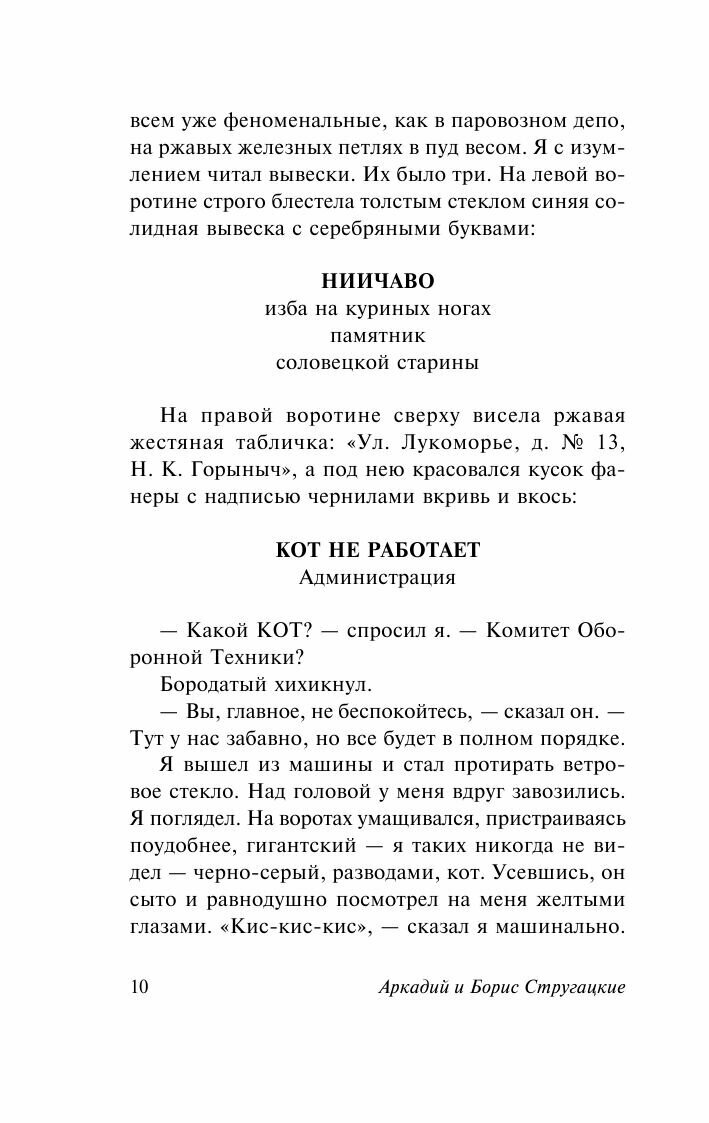 всем уже феноменальные, как в паровозном депо, на ржавых железных петлях в пуд весом. Я с изумлением читал вывески. Их было три. На левой воротине строго блестела толстым стеклом синяя солидная вывеска с серебряными буквами:

НИИЧАВО
изба на куриных ногах
памятник
соловецкой старины

На правой воротине сверху висела ржавая жестяная табличка: «Ул. Лукоморье, д. № 13, Н. К. Горыныч», а под нею красовался кусок фанеры с надписью чернилами вкривь и вкось:

КОТ НЕ РАБОТАЕТ
Администрация

— Какой КОТ? — спросил я. — Комитет Оборонной Техники?

Бородатый хихикнул.

— Вы, главное, не беспокойтесь, — сказал он. — Тут у нас забавно, но все будет в полном порядке.

Я вышел из машины и стал протирать ветровое стекло. Над головой у меня вдруг завозились. Я поглядел. На воротах умащивался, пристраиваясь поудобнее, гигантский — я таких никогда не видел — черно-серый, разводами, кот. Усевшись, он сыто и равнодушно посмотрел на меня желтыми глазами. «Кис-кис-кис», — сказал я машинально.

10 Аркадий и Борис Стругацкие